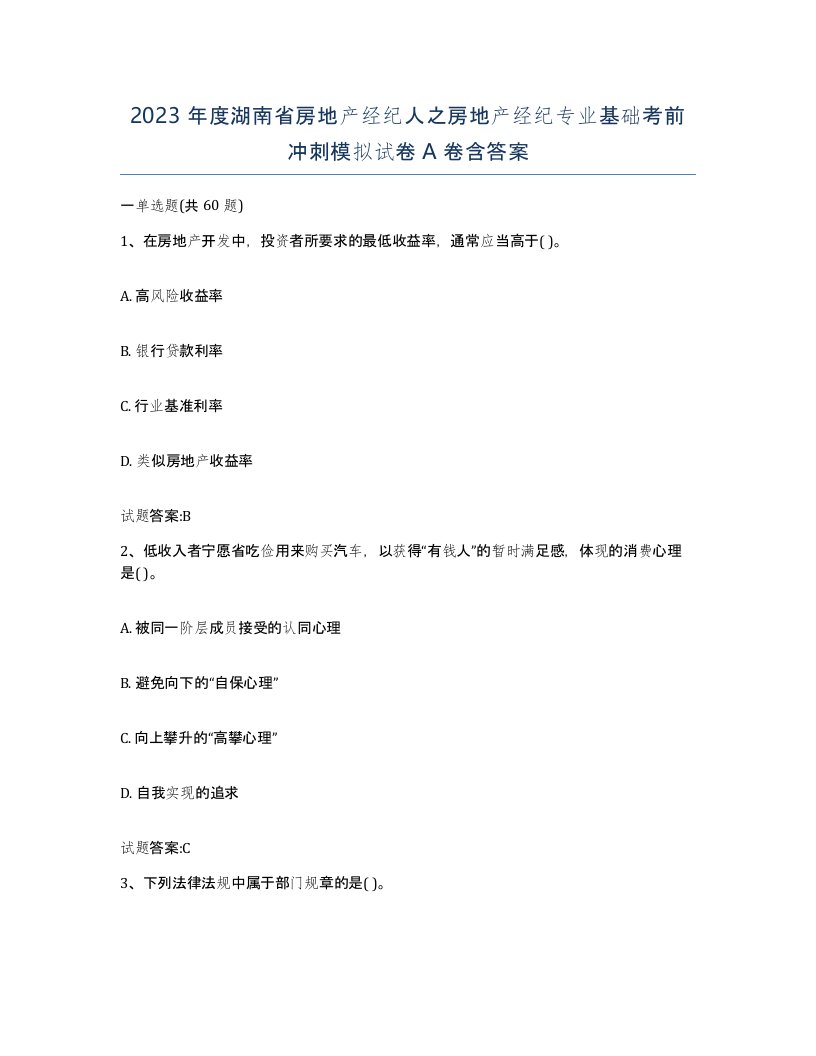 2023 年度湖南省房地产经纪人之房地产经纪专业基础考前冲刺模拟试卷 A 卷含答案

一单选题(共 60 题)

1、在房地产开发中，投资者所要求的最低收益率，通常应当高于( )。

A. 高风险收益率

B. 银行贷款利率

C. 行业基准利率

D. 类似房地产收益率

试题答案:B

2、低收入者宁愿省吃俭用来购买汽车，以获得“有钱人”的暂时满足感，体现的消费心理是( )。

A. 被同一阶层成员接受的认同心理

B. 避免向下的“自保心理”

C. 向上攀升的“高攀心理”

D. 自我实现的追求

试题答案:C

3、下列法律法规中属于部门规章的是( )。